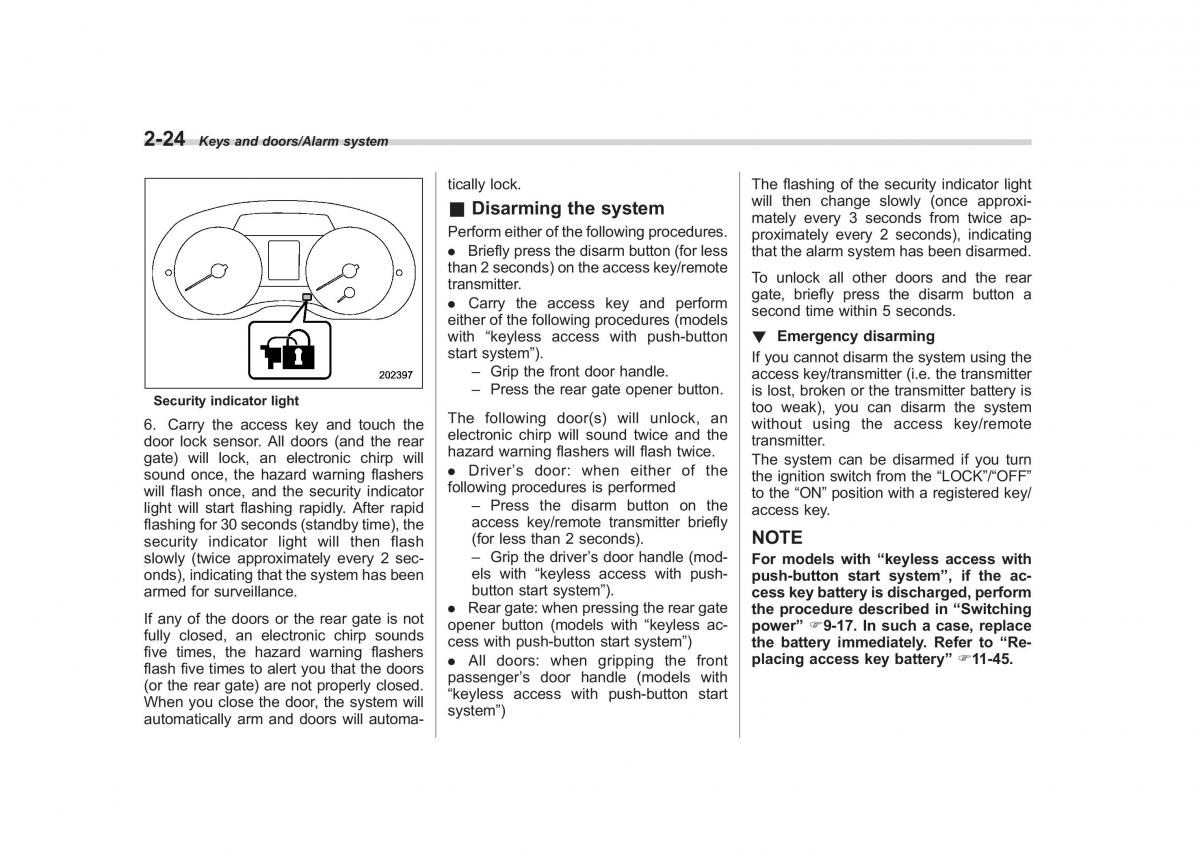 2-24 Keys and doors/Alarm system

202397

Security indicator light

6. Carry the access key and touch the door lock sensor. All doors (and the rear gate) will lock, an electronic chirp will sound once, the hazard warning flashers will flash once, and the security indicator light will start flashing rapidly. After rapid flashing for 30 seconds (standby time), the security indicator light will then flash slowly (twice approximately every 2 seconds), indicating that the system has been armed for surveillance.

If any of the doors or the rear gate is not fully closed, an electronic chirp sounds five times, the hazard warning flashers flash five times to alert you that the doors (or the rear gate) are not properly closed. When you close the door, the system will automatically arm and doors will automatically lock.

■ Disarming the system

Perform either of the following procedures.

● Briefly press the disarm button (for less than 2 seconds) on the access key/remote transmitter.

● Carry the access key and perform either of the following procedures (models with "keyless access with push-button start system").

– Grip the front door handle.

– Press the rear gate opener button.

The following door(s) will unlock, an electronic chirp will sound twice and the hazard warning flashers will flash twice.

● Driver's door: when either of the following procedures is performed

– Press the disarm button on the access key/remote transmitter briefly (for less than 2 seconds).

– Grip the driver's door handle (models with "keyless access with push-button start system").

● Rear gate: when pressing the rear gate opener button (models with "keyless access with push-button start system")

● All doors: when gripping the front passenger's door handle (models with "keyless access with push-button start system")

The flashing of the security indicator light will then change slowly (once approximately every 3 seconds from twice approximately every 2 seconds), indicating that the alarm system has been disarmed.

To unlock all other doors and the rear gate, briefly press the disarm button a second time within 5 seconds.

▼ Emergency disarming

If you cannot disarm the system using the access key/transmitter (i.e. the transmitter is lost, broken or the transmitter battery is too weak), you can disarm the system without using the access key/remote transmitter.

The system can be disarmed if you turn the ignition switch from the "LOCK"/"OFF" to the "ON" position with a registered key/access key.

NOTE

For models with "keyless access with push-button start system", if the access key battery is discharged, perform the procedure described in "Switching power" ☞9-17. In such a case, replace the battery immediately. Refer to "Replacing access key battery" ☞11-45.